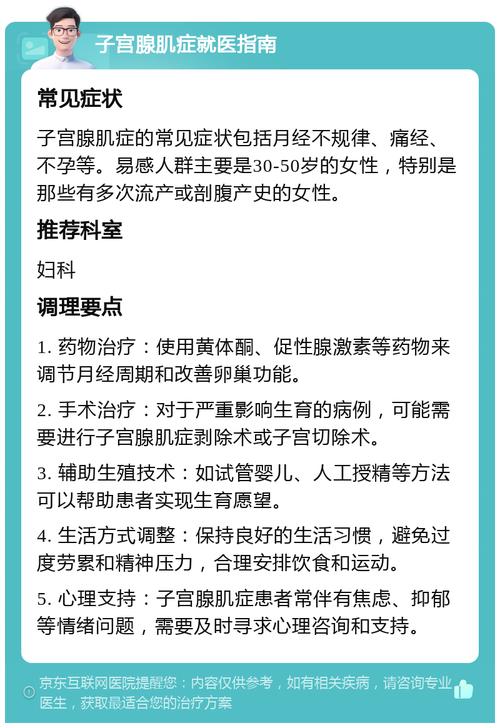 子宫腺肌症就医指南

常见症状

子宫腺肌症的常见症状包括月经不规律、痛经、不孕等。易感人群主要是30-50岁的女性，特别是那些有多次流产或剖腹产史的女性。

推荐科室

妇科

调理要点

1. 药物治疗：使用黄体酮、促性腺激素等药物来调节月经周期和改善卵巢功能。

2. 手术治疗：对于严重影响生育的病例，可能需要进行子宫腺肌症剥除术或子宫切除术。

3. 辅助生殖技术：如试管婴儿、人工授精等方法可以帮助患者实现生育愿望。

4. 生活方式调整：保持良好的生活习惯，避免过度劳累和精神压力，合理安排饮食和运动。

5. 心理支持：子宫腺肌症患者常伴有焦虑、抑郁等情绪问题，需要及时寻求心理咨询和支持。

京东互联网医院提醒您：内容仅供参考，如有相关疾病，请咨询专业医生，获取最适合您的治疗方案